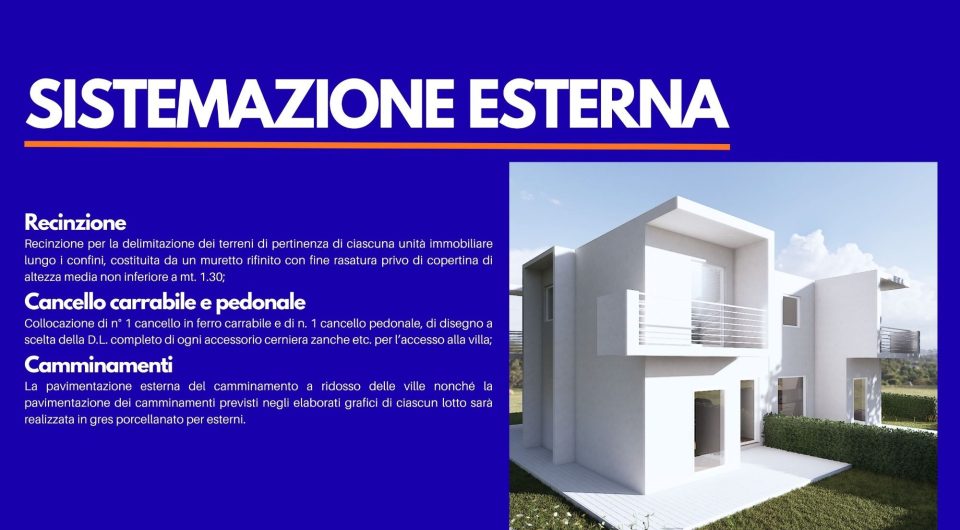 SISTEMAZIONE ESTERNA

Recinzione

Recinzione per la delimitazione dei terreni di pertinenza di ciascuna unità immobiliare lungo i confini, costituita da un muretto rifinito con fine rasatura privo di copertina di altezza media non inferiore a mt. 1.30;

Cancello carrabile e pedonale

Collocazione di n° 1 cancello in ferro carrabile e di n. 1 cancello pedonale, di disegno a scelta della D.L. completo di ogni accessorio cerniera zanche etc. per l'accesso alla villa;

Camminamenti

La pavimentazione esterna del camminamento a ridosso delle ville nonché la pavimentazione dei camminamenti previsti negli elaborati grafici di ciascun lotto sarà realizzata in gres porcellanato per esterni.